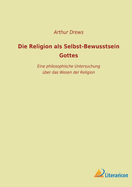 Arthur Drews

Die Religion als Selbst-Bewusstsein Gottes

Eine philosophische Untersuchung über das Wesen der Religion

Literaricon